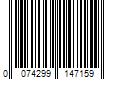 0 074299 147159